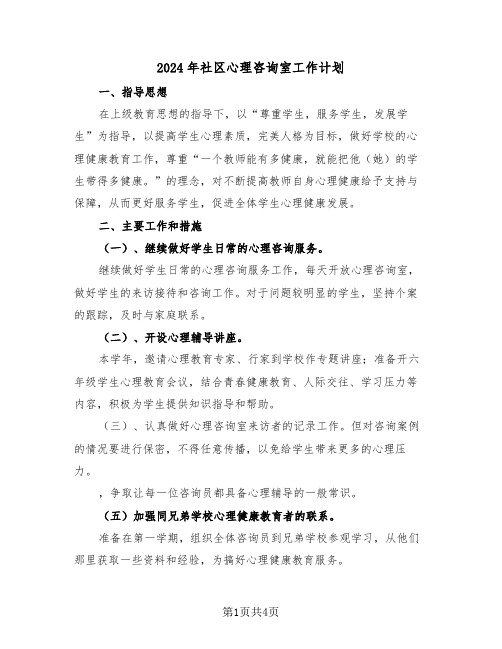 2024年社区心理咨询室工作计划

一、指导思想

在上级教育思想的指导下，以“尊重学生，服务学生，发展学生”为指导，以提高学生心理素质，完美人格为目标，做好学校的心理健康教育工作，尊重“一个教师能有多健康，就能把他（她）的学生带得多健康。”的理念，对不断提高教师自身心理健康给予支持与保障，从而更好服务学生，促进全体学生心理健康发展。

二、主要工作和措施

（一）、继续做好学生日常的心理咨询服务。

继续做好学生日常的心理咨询服务工作，每天开放心理咨询室，做好学生的来访接待和咨询工作。对于问题较明显的学生，坚持个案的跟踪，及时与家庭联系。

（二）、开设心理辅导讲座。

本学年，邀请心理教育专家、行家到学校作专题讲座；准备开六年级学生心理教育会议，结合青春健康教育、人际交往、学习压力等内容，积极为学生提供知识指导和帮助。

（三）、认真做好心理咨询室来访者的记录工作。但对咨询案例的情况要进行保密，不得任意传播，以免给学生带来更多的心理压力。

，争取让每一位咨询员都具备心理辅导的一般常识。

（五）加强同兄弟学校心理健康教育者的联系。

准备在第一学期，组织全体咨询员到兄弟学校参观学习，从他们那里获取一些资料和经验，为搞好心理健康教育服务。

第1页共4页